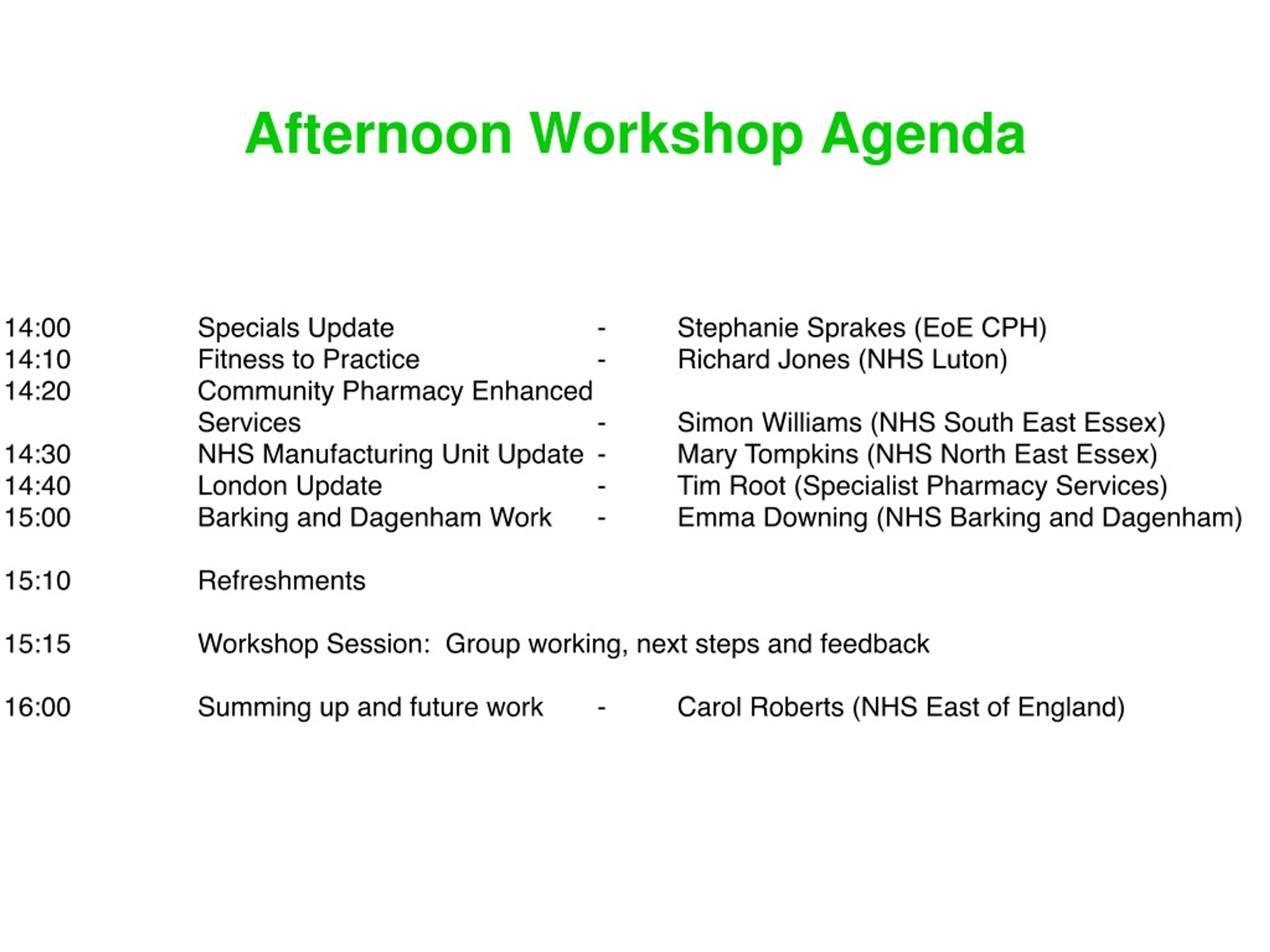 Afternoon Workshop Agenda

14:00 Specials Update - Stephanie Sprakes (EoE CPH)
14:10 Fitness to Practice - Richard Jones (NHS Luton)
14:20 Community Pharmacy Enhanced Services - Simon Williams (NHS South East Essex)
14:30 NHS Manufacturing Unit Update - Mary Tompkins (NHS North East Essex)
14:40 London Update - Tim Root (Specialist Pharmacy Services)
15:00 Barking and Dagenham Work - Emma Downing (NHS Barking and Dagenham)

15:10 Refreshments

15:15 Workshop Session: Group working, next steps and feedback

16:00 Summing up and future work - Carol Roberts (NHS East of England)